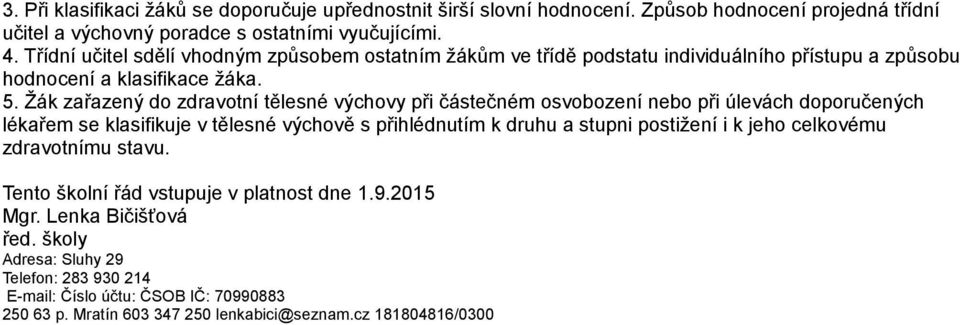 3. Při klasifikaci žáků se doporučuje upřednostnit širší slovní hodnocení. Způsob hodnocení projedná třídní učitel a výchovný poradce s ostatními vyučujícími.
4. Třídní učitel sdělí vhodným způsobem ostatním žákům ve třídě podstatu individuálního přístupu a způsobu hodnocení a klasifikace žáka.
5. Žák zařazený do zdravotní tělesné výchovy při částečném osvobození nebo při úlevách doporučených lékařem se klasifikuje v tělesné výchově s přihlédnutím k druhu a stupni postižení i k jeho celkovému zdravotnímu stavu.

Tento školní řád vstupuje v platnost dne 1.9.2015
Mgr. Lenka Bičišťová
řed. školy
Adresa: Sluhy 29
Telefon: 283 930 214
E-mail: Číslo účtu: ČSOB IČ: 70990883
250 63 p. Mratín 603 347 250 lenkabici@seznam.cz 181804816/0300